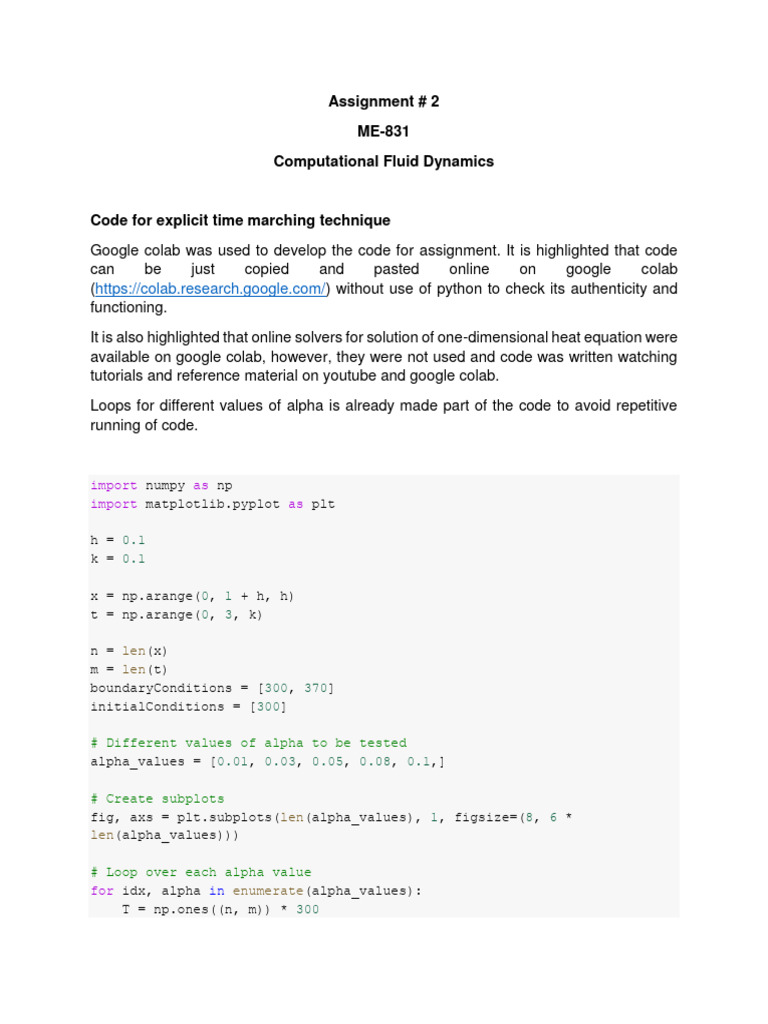 Assignment # 2

ME-831

Computational Fluid Dynamics

Code for explicit time marching technique

Google colab was used to develop the code for assignment. It is highlighted that code can be just copied and pasted online on google colab (https://colab.research.google.com/) without use of python to check its authenticity and functioning.

It is also highlighted that online solvers for solution of one-dimensional heat equation were available on google colab, however, they were not used and code was written watching tutorials and reference material on youtube and google colab.

Loops for different values of alpha is already made part of the code to avoid repetitive running of code.

import numpy as np
import matplotlib.pyplot as plt

h = 0.1
k = 0.1

x = np.arange(0, 1 + h, h)
t = np.arange(0, 3, k)

n = len(x)
m = len(t)
boundaryConditions = [300, 370]
initialConditions = [300]

# Different values of alpha to be tested
alpha_values = [0.01, 0.03, 0.05, 0.08, 0.1,]

# Create subplots
fig, axs = plt.subplots(len(alpha_values), 1, figsize=(8, 6 * len(alpha_values)))

# Loop over each alpha value
for idx, alpha in enumerate(alpha_values):
    T = np.ones((n, m)) * 300